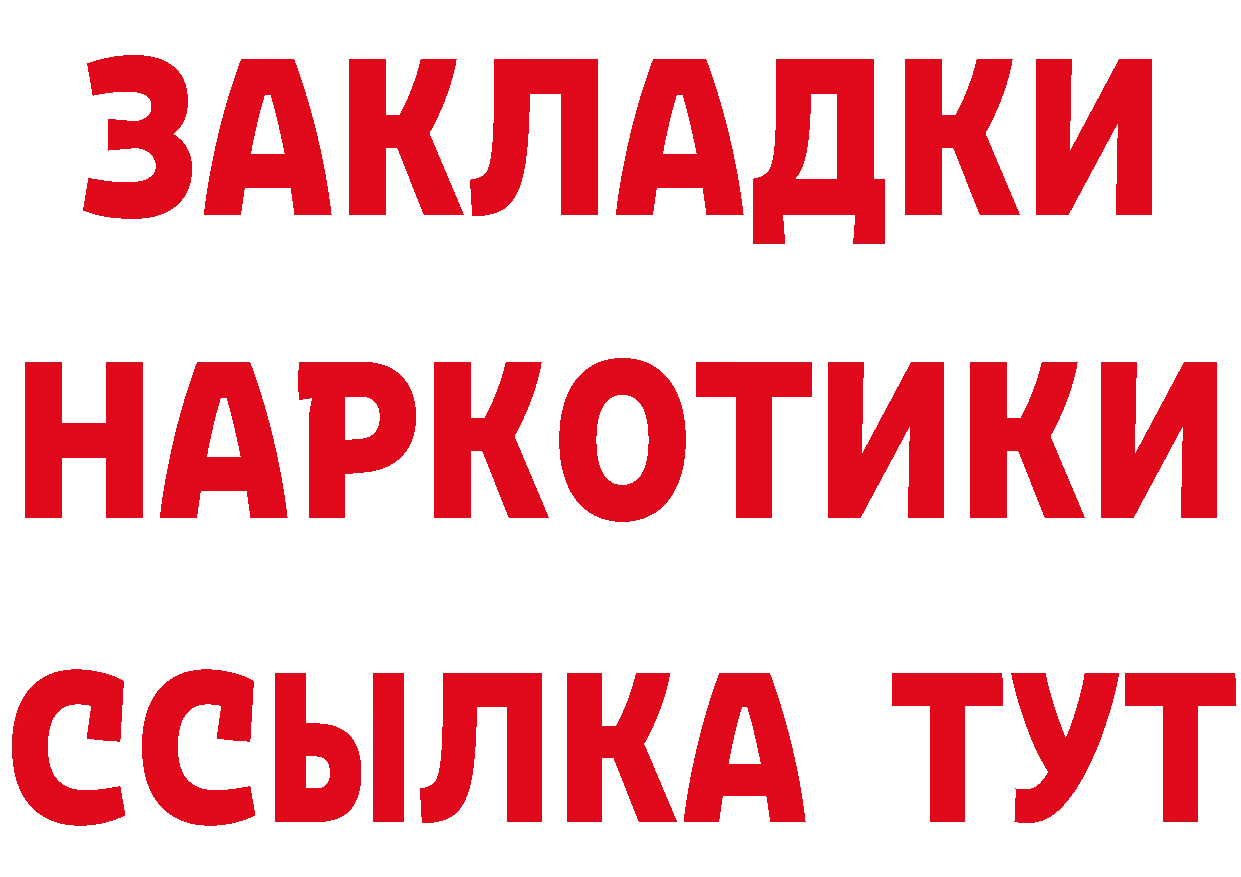 ЗАКЛАДКИ НАРКОТИКИ ССЫЛКА ТУТ